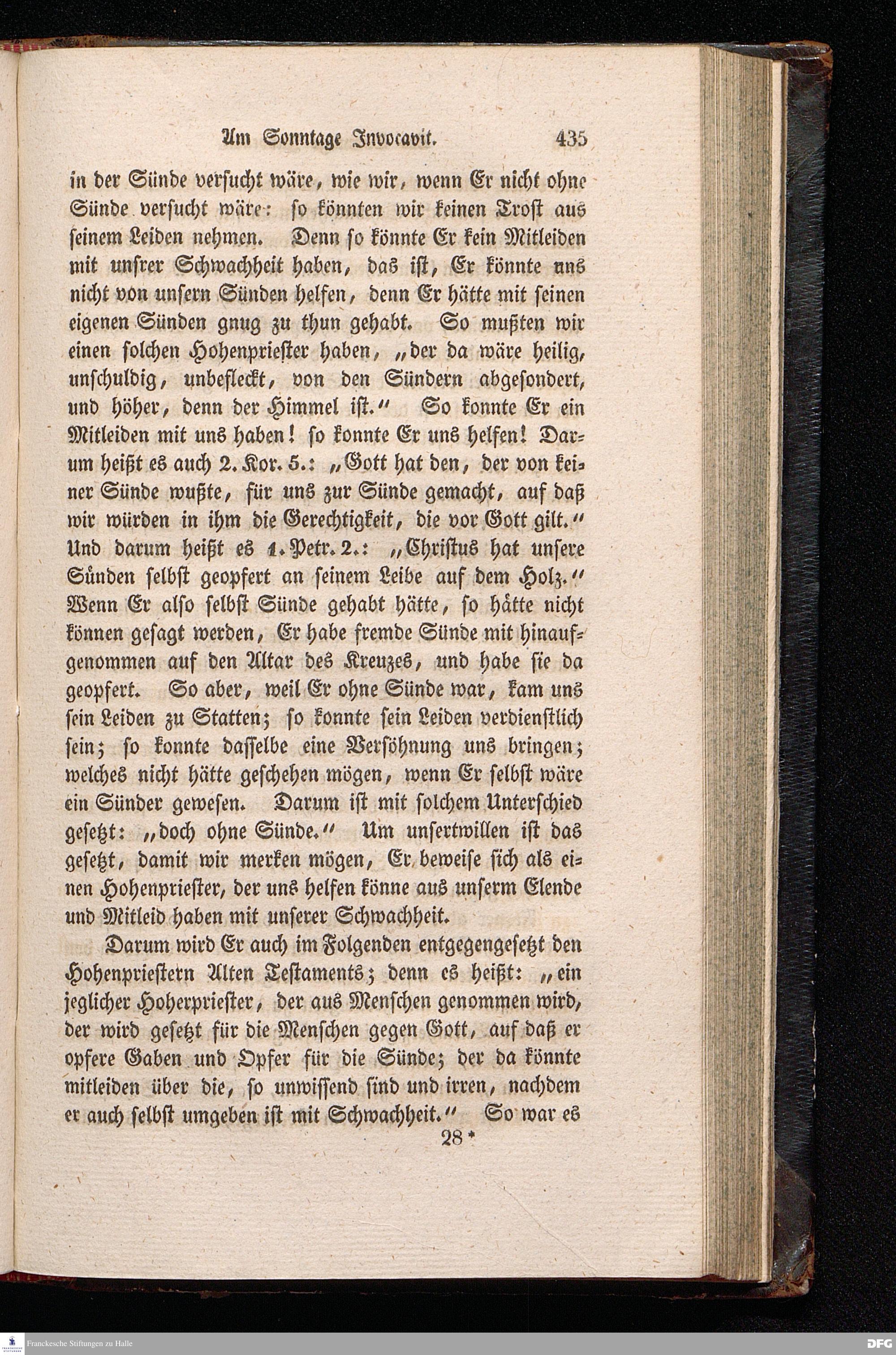 Am Sonntage Invocavit. 435

in der Sünde versucht wäre, wie wir, wenn Er nicht ohne Sünde versucht wäre: so könnten wir keinen Trost aus seinem Leiden nehmen. Denn so könnte Er kein Mitleiden mit unsrer Schwachheit haben, das ist, Er könnte uns nicht von unsern Sünden helfen, denn Er hätte mit seinen eigenen Sünden gnug zu thun gehabt. So mußten wir einen solchen Hohenpriester haben, „der da wäre heilig, unschuldig, unbefleckt, von den Sündern abgesondert, und höher, denn der Himmel ist." So konnte Er ein Mitleiden mit uns haben! so konnte Er uns helfen! Darum heißt es auch 2. Kor. 5.: „Gott hat den, der von keiner Sünde wußte, für uns zur Sünde gemacht, auf daß wir würden in ihm die Gerechtigkeit, die vor Gott gilt." Und darum heißt es 1. Petr. 2.: „Christus hat unsere Sünden selbst geopfert an seinem Leibe auf dem Holz." Wenn Er also selbst Sünde gehabt hätte, so hätte nicht können gesagt werden, Er habe fremde Sünde mit hinaufgenommen auf den Altar des Kreuzes, und habe sie da geopfert. So aber, weil Er ohne Sünde war, kam uns sein Leiden zu Statten; so konnte sein Leiden verdienstlich sein; so konnte dasselbe eine Versöhnung uns bringen; welches nicht hätte geschehen mögen, wenn Er selbst wäre ein Sünder gewesen. Darum ist mit solchem Unterschied gesetzt: „doch ohne Sünde." Um unsertwillen ist das gesetzt, damit wir merken mögen, Er beweise sich als einen Hohenpriester, der uns helfen könne aus unserm Elende und Mitleid haben mit unserer Schwachheit.

Darum wird Er auch im Folgenden entgegengesetzt den Hohenpriestern Alten Testaments; denn es heißt: „ein jeglicher Hoherpriester, der aus Menschen genommen wird, der wird gesetzt für die Menschen gegen Gott, auf daß er opfere Gaben und Opfer für die Sünde; der da könnte mitleiden über die, so unwissend sind und irren, nachdem er auch selbst umgeben ist mit Schwachheit." So war es

28 *

Franckesche Stiftungen zu Halle

DFG